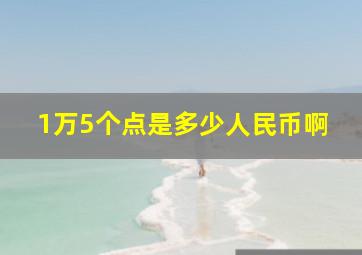 1万5个点是多少人民币啊